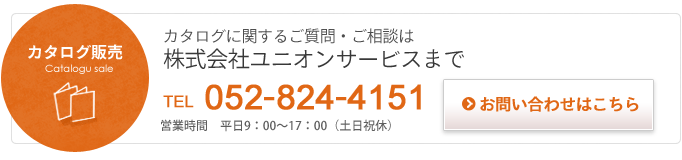 カタログ販売
Catalogu sale

カタログに関するご質問・ご相談は
株式会社ユニオンサービスまで

TEL 052-824-4151
営業時間　平日9：00～17：00（土日祝休）

お問い合わせはこちら